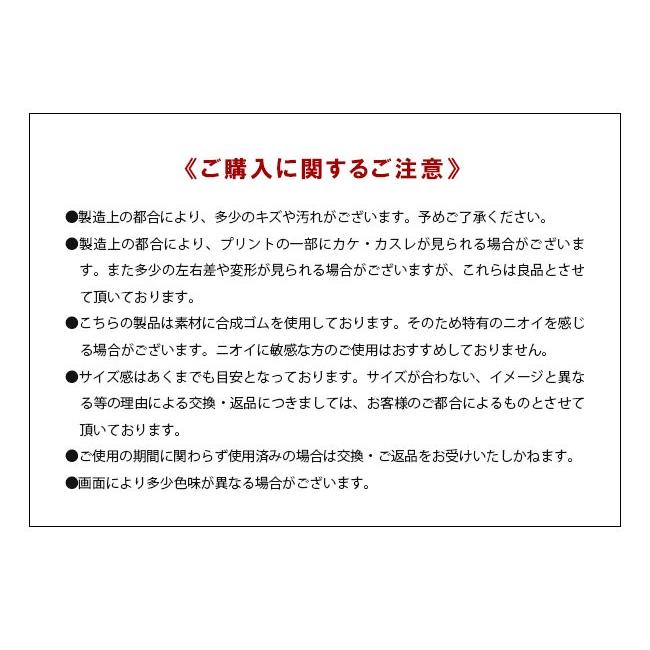 《ご購入に関するご注意》

●製造上の都合により、多少のキズや汚れがございます。予めご了承ください。

●製造上の都合により、プリントの一部にカケ・カスレが見られる場合がございます。また多少の左右差や変形が見られる場合がございますが、これらは良品とさせて頂いております。

●こちらの製品は素材に合成ゴムを使用しております。そのため特有のニオイを感じる場合がございます。ニオイに敏感な方のご使用はおすすめしておりません。

●サイズ感はあくまでも目安となっております。サイズが合わない、イメージと異なる等の理由による交換・返品につきましては、お客様のご都合によるものとさせて頂いております。

●ご使用の期間に関わらず使用済みの場合は交換・ご返品をお受けいたしかねます。

●画面により多少色味が異なる場合がございます。